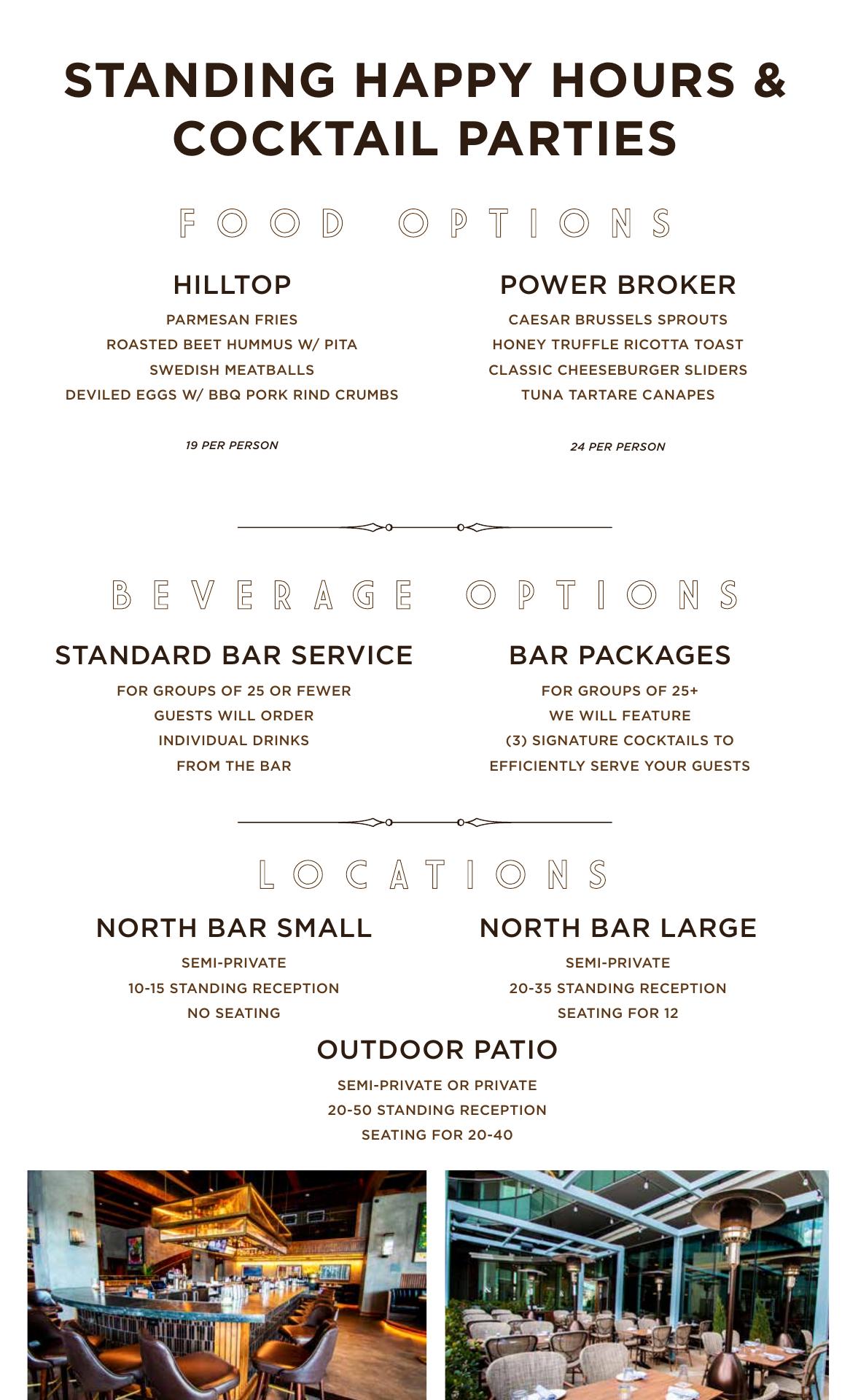 STANDING HAPPY HOURS & COCKTAIL PARTIES

FOOD OPTIONS

HILLTOP

PARMESAN FRIES
ROASTED BEET HUMMUS W/ PITA
SWEDISH MEATBALLS
DEVILED EGGS W/ BBQ PORK RIND CRUMBS

19 PER PERSON

POWER BROKER

CAESAR BRUSSELS SPROUTS
HONEY TRUFFLE RICOTTA TOAST
CLASSIC CHEESEBURGER SLIDERS
TUNA TARTARE CANAPES

24 PER PERSON

BEVERAGE OPTIONS

STANDARD BAR SERVICE

FOR GROUPS OF 25 OR FEWER
GUESTS WILL ORDER
INDIVIDUAL DRINKS
FROM THE BAR

BAR PACKAGES

FOR GROUPS OF 25+
WE WILL FEATURE
(3) SIGNATURE COCKTAILS TO
EFFICIENTLY SERVE YOUR GUESTS

LOCATIONS

NORTH BAR SMALL

SEMI-PRIVATE
10-15 STANDING RECEPTION
NO SEATING

NORTH BAR LARGE

SEMI-PRIVATE
20-35 STANDING RECEPTION
SEATING FOR 12

OUTDOOR PATIO

SEMI-PRIVATE OR PRIVATE
20-50 STANDING RECEPTION
SEATING FOR 20-40